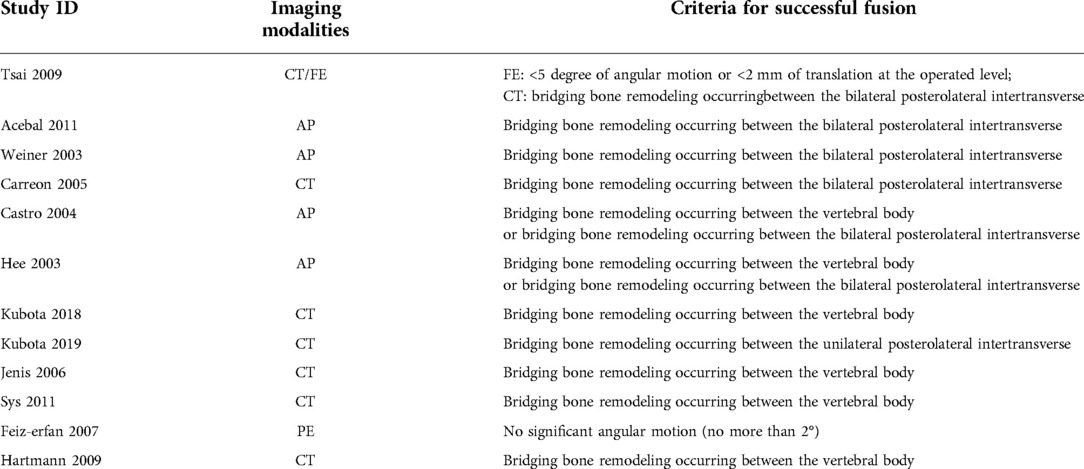 | Study ID | Imaging modalities | Criteria for successful fusion |
|---|---|---|
| Tsai 2009 | CT/FE | FE: <5 degree of angular motion or <2 mm of translation at the operated level; CT: bridging bone remodeling occurringbetween the bilateral posterolateral intertransverse |
| Acebal 2011 | AP | Bridging bone remodeling occurring between the bilateral posterolateral intertransverse |
| Weiner 2003 | AP | Bridging bone remodeling occurring between the bilateral posterolateral intertransverse |
| Carreon 2005 | CT | Bridging bone remodeling occurring between the bilateral posterolateral intertransverse |
| Castro 2004 | AP | Bridging bone remodeling occurring between the vertebral body or bridging bone remodeling occurring between the bilateral posterolateral intertransverse |
| Hee 2003 | AP | Bridging bone remodeling occurring between the vertebral body or bridging bone remodeling occurring between the bilateral posterolateral intertransverse |
| Kubota 2018 | CT | Bridging bone remodeling occurring between the vertebral body |
| Kubota 2019 | CT | Bridging bone remodeling occurring between the unilateral posterolateral intertransverse |
| Jenis 2006 | CT | Bridging bone remodeling occurring between the vertebral body |
| Sys 2011 | CT | Bridging bone remodeling occurring between the vertebral body |
| Feiz-erfan 2007 | PE | No significant angular motion (no more than 2°) |
| Hartmann 2009 | CT | Bridging bone remodeling occurring between the vertebral body |